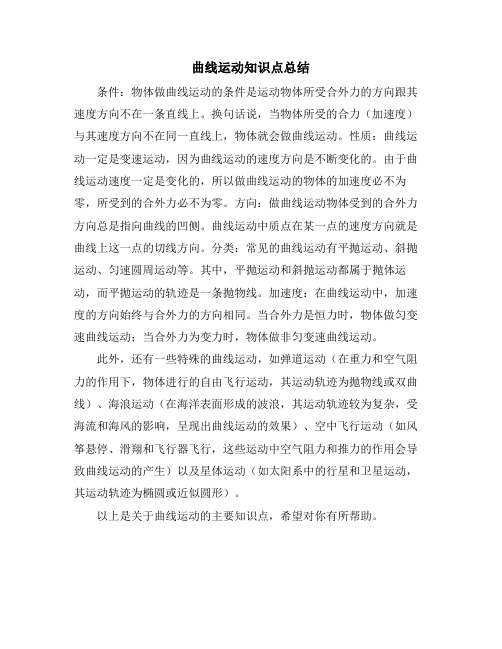 曲线运动知识点总结

条件：物体做曲线运动的条件是运动物体所受合外力的方向跟其速度方向不在一条直线上。换句话说，当物体所受的合力（加速度）与其速度方向不在同一直线上，物体就会做曲线运动。性质：曲线运动一定是变速运动，因为曲线运动的速度方向是不断变化的。由于曲线运动速度一定是变化的，所以做曲线运动的物体的加速度必不为零，所受到的合外力必不为零。方向：做曲线运动物体受到的合外力方向总是指向曲线的凹侧。曲线运动中质点在某一点的速度方向就是曲线上这一点的切线方向。分类：常见的曲线运动有平抛运动、斜抛运动、匀速圆周运动等。其中，平抛运动和斜抛运动都属于抛体运动，而平抛运动的轨迹是一条抛物线。加速度：在曲线运动中，加速度的方向始终与合外力的方向相同。当合外力是恒力时，物体做匀变速曲线运动；当合外力为变力时，物体做非匀变速曲线运动。

此外，还有一些特殊的曲线运动，如弹道运动（在重力和空气阻力的作用下，物体进行的自由飞行运动，其运动轨迹为抛物线或双曲线）、海浪运动（在海洋表面形成的波浪，其运动轨迹较为复杂，受海流和海风的影响，呈现出曲线运动的效果）、空中飞行运动（如风筝悬停、滑翔和飞行器飞行，这些运动中空气阻力和推力的作用会导致曲线运动的产生）以及星体运动（如太阳系中的行星和卫星运动，其运动轨迹为椭圆或近似圆形）。

以上是关于曲线运动的主要知识点，希望对你有所帮助。